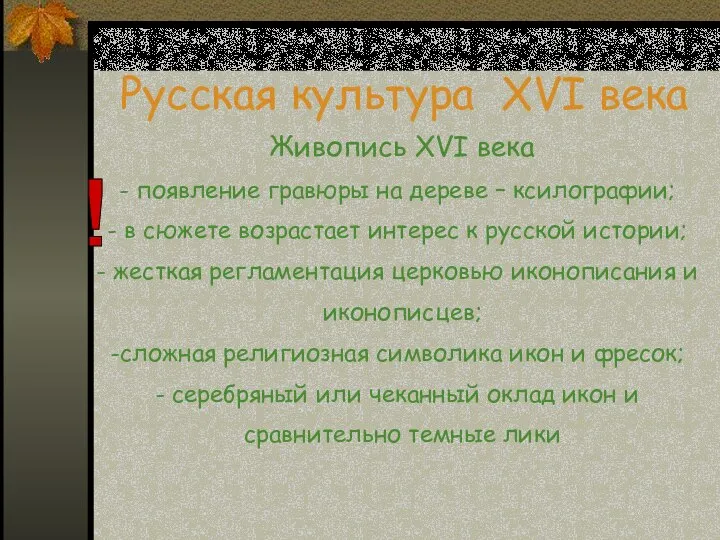 Русская культура XVI века

Живопись XVI века

!

- появление гравюры на дереве – ксилографии;

- в сюжете возрастает интерес к русской истории;

- жесткая регламентация церковью иконописания и иконописцев;

-сложная религиозная символика икон и фресок;

- серебряный или чеканный оклад икон и сравнительно темные лики